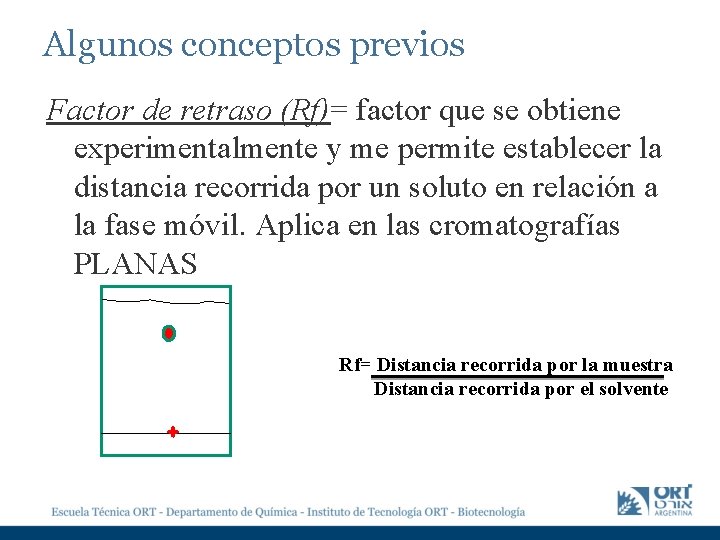 Algunos conceptos previos

Factor de retraso (Rf)= factor que se obtiene experimentalmente y me permite establecer la distancia recorrida por un soluto en relación a la fase móvil. Aplica en las cromatografías PLANAS

Rf= $\frac{\text{Distancia recorrida por la muestra}}{\text{Distancia recorrida por el solvente}}$

Escuela Técnica ORT - Departamento de Química - Instituto de Tecnología ORT - Biotecnología

ORT אורט ARGENTINA